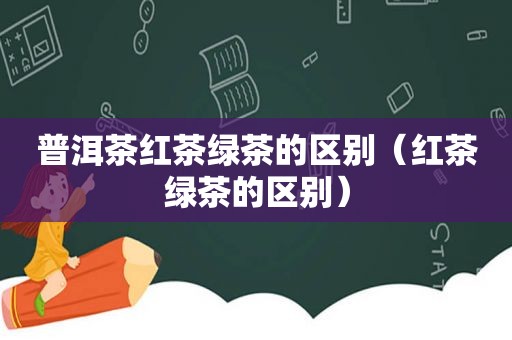 普洱茶红茶绿茶的区别（红茶绿茶的区别）

STAT